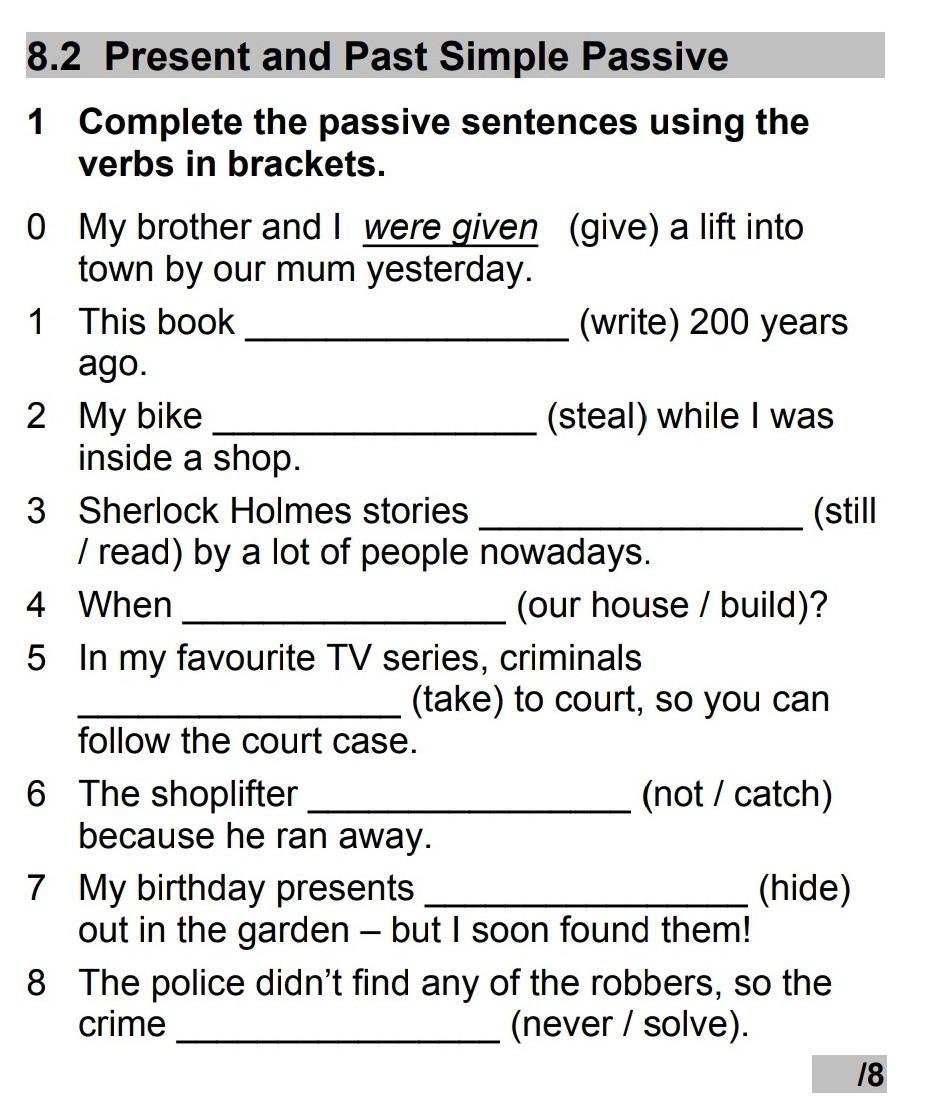 8.2 Present and Past Simple Passive

1 Complete the passive sentences using the verbs in brackets.

0 My brother and I were given (give) a lift into town by our mum yesterday.

1 This book ________________ (write) 200 years ago.

2 My bike ________________ (steal) while I was inside a shop.

3 Sherlock Holmes stories ________________ (still / read) by a lot of people nowadays.

4 When ________________ (our house / build)?

5 In my favourite TV series, criminals ________________ (take) to court, so you can follow the court case.

6 The shoplifter ________________ (not / catch) because he ran away.

7 My birthday presents ________________ (hide) out in the garden – but I soon found them!

8 The police didn't find any of the robbers, so the crime ________________ (never / solve).

/8